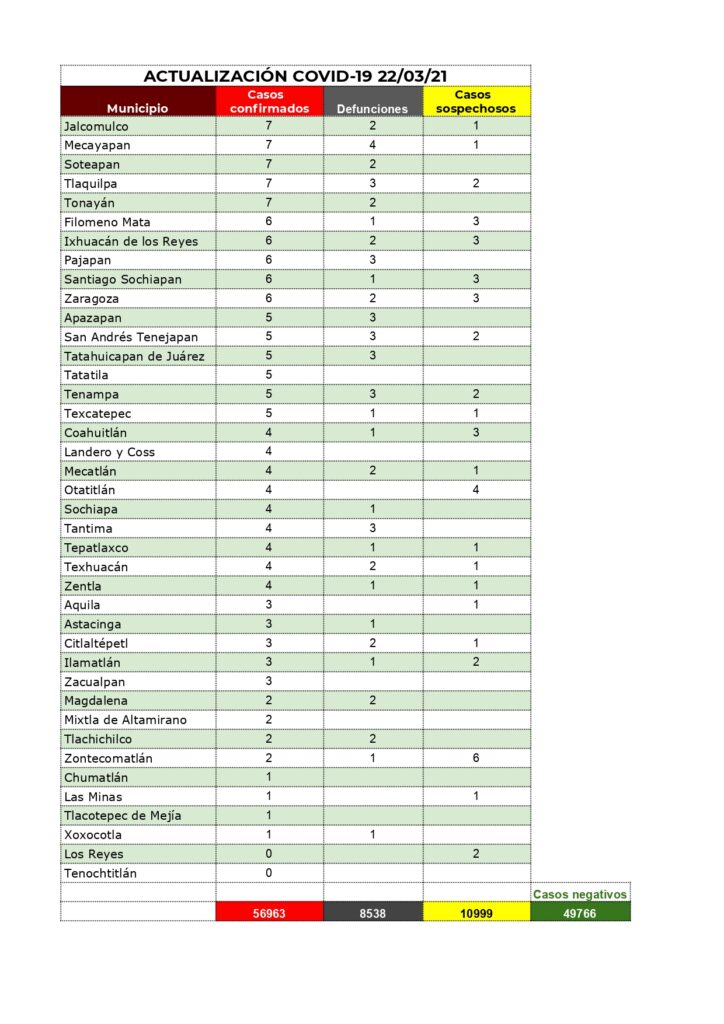 ACTUALIZACIÓN COVID-19 22/03/21

| Municipio | Casos confirmados | Defunciones | Casos sospechosos | |
|---|---|---|---|---|
| Jalcomulco | 7 | 2 | 1 | |
| Mecayapan | 7 | 4 | 1 | |
| Soteapan | 7 | 2 | | |
| Tlaquilpa | 7 | 3 | 2 | |
| Tonayán | 7 | 2 | | |
| Filomeno Mata | 6 | 1 | 3 | |
| Ixhuacán de los Reyes | 6 | 2 | 3 | |
| Pajapan | 6 | 3 | | |
| Santiago Sochiapan | 6 | 1 | 3 | |
| Zaragoza | 6 | 2 | 3 | |
| Apazapan | 5 | 3 | | |
| San Andrés Tenejapan | 5 | 3 | 2 | |
| Tatahuicapan de Juárez | 5 | 3 | | |
| Tatatila | 5 | | | |
| Tenampa | 5 | 3 | 2 | |
| Texcatepec | 5 | 1 | 1 | |
| Coahuitlán | 4 | 1 | 3 | |
| Landero y Coss | 4 | | | |
| Mecatlán | 4 | 2 | 1 | |
| Otatitlán | 4 | | 4 | |
| Sochiapa | 4 | 1 | | |
| Tantima | 4 | 3 | | |
| Tepatlaxco | 4 | 1 | 1 | |
| Texhuacán | 4 | 2 | 1 | |
| Zentla | 4 | 1 | 1 | |
| Aquila | 3 | | 1 | |
| Astacinga | 3 | 1 | | |
| Citlaltépetl | 3 | 2 | 1 | |
| Ilamatlán | 3 | 1 | 2 | |
| Zacualpan | 3 | | | |
| Magdalena | 2 | 2 | | |
| Mixtla de Altamirano | 2 | | | |
| Tlachichilco | 2 | 2 | | |
| Zontecomatlán | 2 | 1 | 6 | |
| Chumatlán | 1 | | | |
| Las Minas | 1 | | 1 | |
| Tlacotepec de Mejía | 1 | | | |
| Xoxocotla | 1 | 1 | | |
| Los Reyes | 0 | | 2 | |
| Tenochtitlán | 0 | | | |
| | | | | Casos negativos |
| | 56963 | 8538 | 10999 | 49766 |